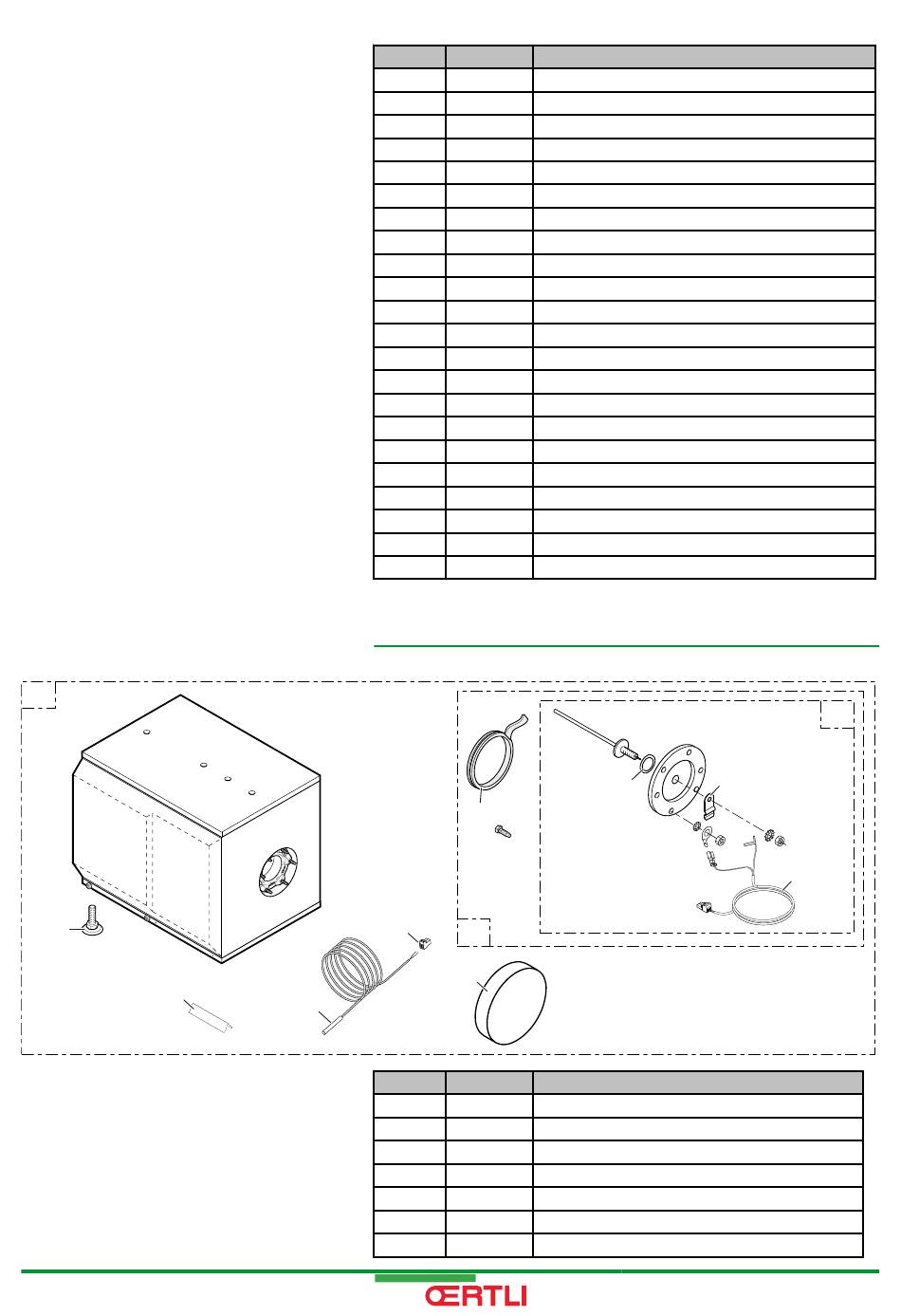 ŒRTLI